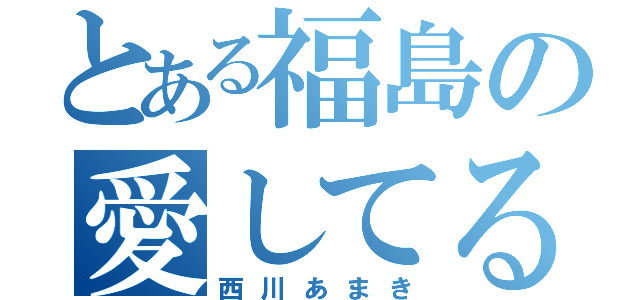 とある福島の
愛してる
西川あまき